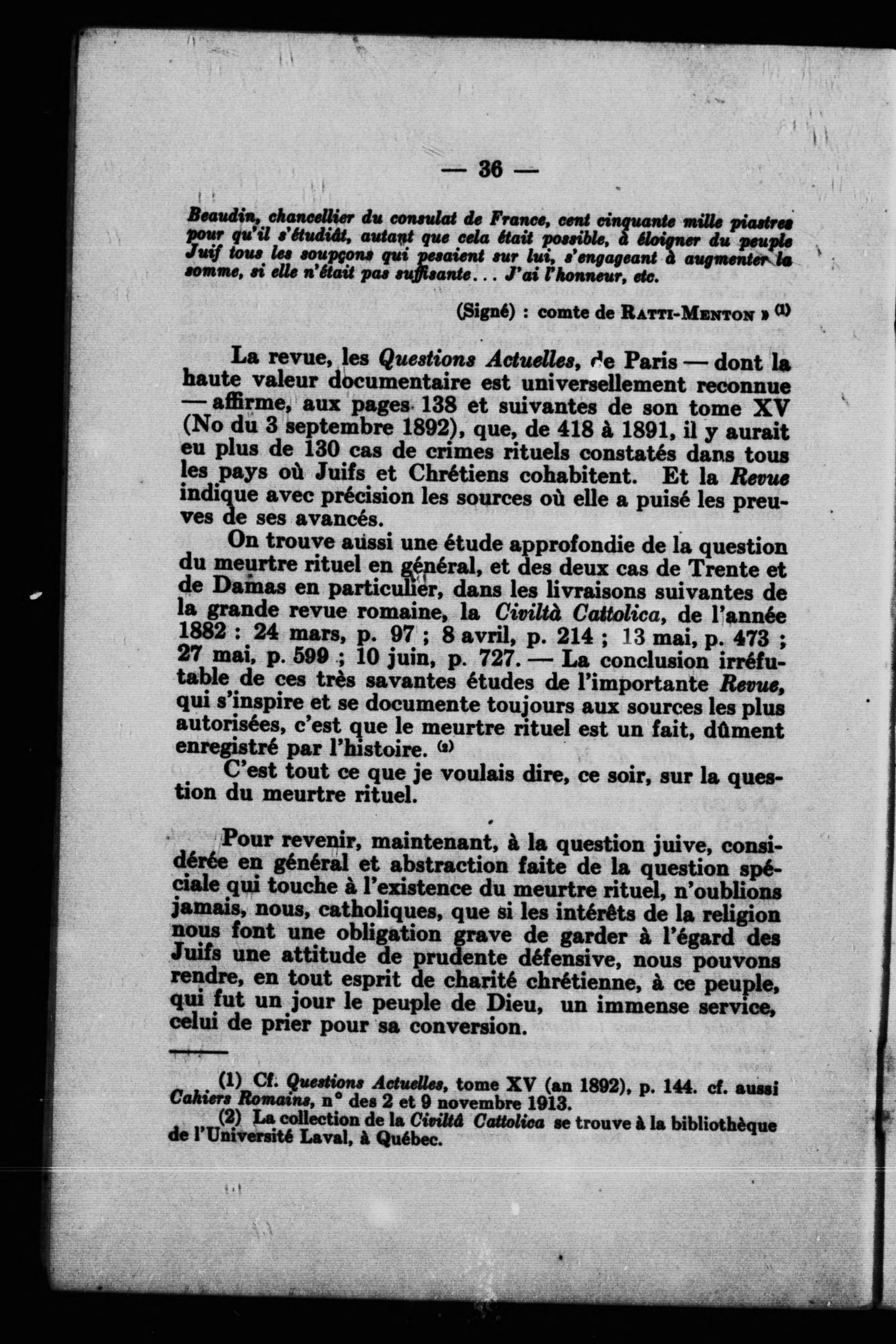 — 36 —

Beaudin, chancellier du consulat de France, cent cinquante mille piastres pour qu'il s'étudiât, autant que cela était possible, à éloigner du peuple Juif tous les soupçons qui pesaient sur lui, s'engageant à augmenter la somme, si elle n'était pas suffisante... J'ai l'honneur, etc.

(Signé) : comte de RATTI-MENTON » (1)

La revue, les Questions Actuelles, de Paris — dont la haute valeur documentaire est universellement reconnue — affirme, aux pages 138 et suivantes de son tome XV (No du 3 septembre 1892), que, de 418 à 1891, il y aurait eu plus de 130 cas de crimes rituels constatés dans tous les pays où Juifs et Chrétiens cohabitent. Et la Revue indique avec précision les sources où elle a puisé les preuves de ses avancés.

On trouve aussi une étude approfondie de la question du meurtre rituel en général, et des deux cas de Trente et de Damas en particulier, dans les livraisons suivantes de la grande revue romaine, la Civiltà Cattolica, de l'année 1882 : 24 mars, p. 97 ; 8 avril, p. 214 ; 13 mai, p. 473 ; 27 mai, p. 599 ; 10 juin, p. 727. — La conclusion irréfutable de ces très savantes études de l'importante Revue, qui s'inspire et se documente toujours aux sources les plus autorisées, c'est que le meurtre rituel est un fait, dûment enregistré par l'histoire. (2)

C'est tout ce que je voulais dire, ce soir, sur la question du meurtre rituel.

Pour revenir, maintenant, à la question juive, considérée en général et abstraction faite de la question spéciale qui touche à l'existence du meurtre rituel, n'oublions jamais, nous, catholiques, que si les intérêts de la religion nous font une obligation grave de garder à l'égard des Juifs une attitude de prudente défensive, nous pouvons rendre, en tout esprit de charité chrétienne, à ce peuple, qui fut un jour le peuple de Dieu, un immense service, celui de prier pour sa conversion.

(1) Cf. Questions Actuelles, tome XV (an 1892), p. 144. cf. aussi Cahiers Romains, n° des 2 et 9 novembre 1913.
(2) La collection de la Civiltà Cattolica se trouve à la bibliothèque de l'Université Laval, à Québec.